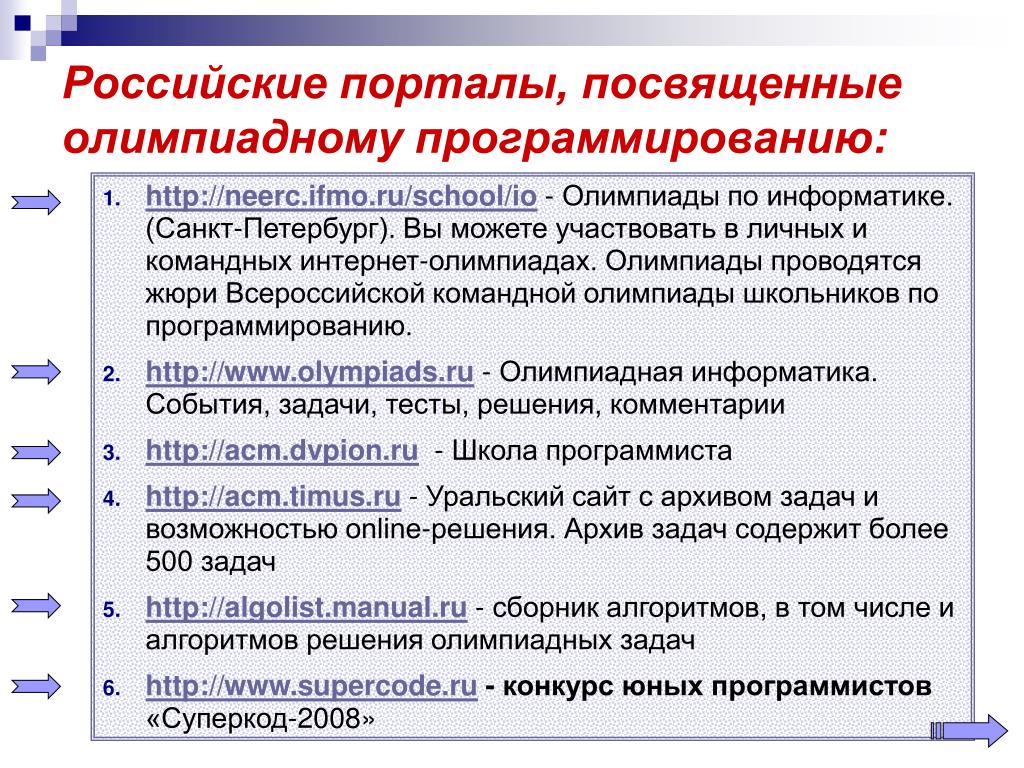 Российские порталы, посвященные олимпиадному программированию:

1. http://neerc.ifmo.ru/school/io - Олимпиады по информатике. (Санкт-Петербург). Вы можете участвовать в личных и командных интернет-олимпиадах. Олимпиады проводятся жюри Всероссийской командной олимпиады школьников по программированию.

2. http://www.olympiads.ru - Олимпиадная информатика. События, задачи, тесты, решения, комментарии

3. http://acm.dvpion.ru - Школа программиста

4. http://acm.timus.ru - Уральский сайт с архивом задач и возможностью online-решения. Архив задач содержит более 500 задач

5. http://algolist.manual.ru - сборник алгоритмов, в том числе и алгоритмов решения олимпиадных задач

6. http://www.supercode.ru - конкурс юных программистов «Суперкод-2008»